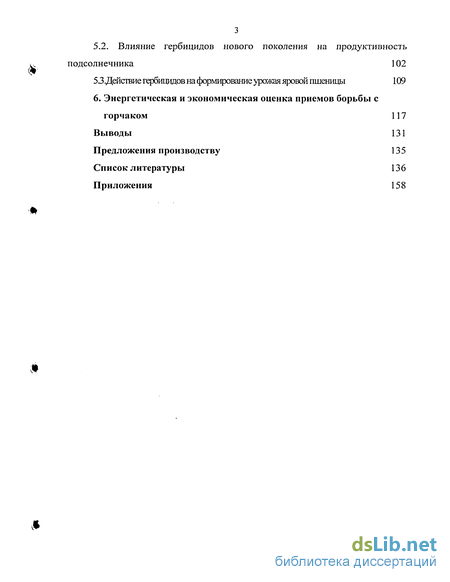 3

5.2. Влияние гербицидов нового поколения на продуктивность подсолнечника 102

5.3.Действие гербицидов на формирование урожая яровой пшеницы 109

6. Энергетическая и экономическая оценка приемов борьбы с горчаком 117

Выводы 131

Предложения производству 135

Список литературы 136

Приложения 158

dsLib.net
библиотека диссертаций